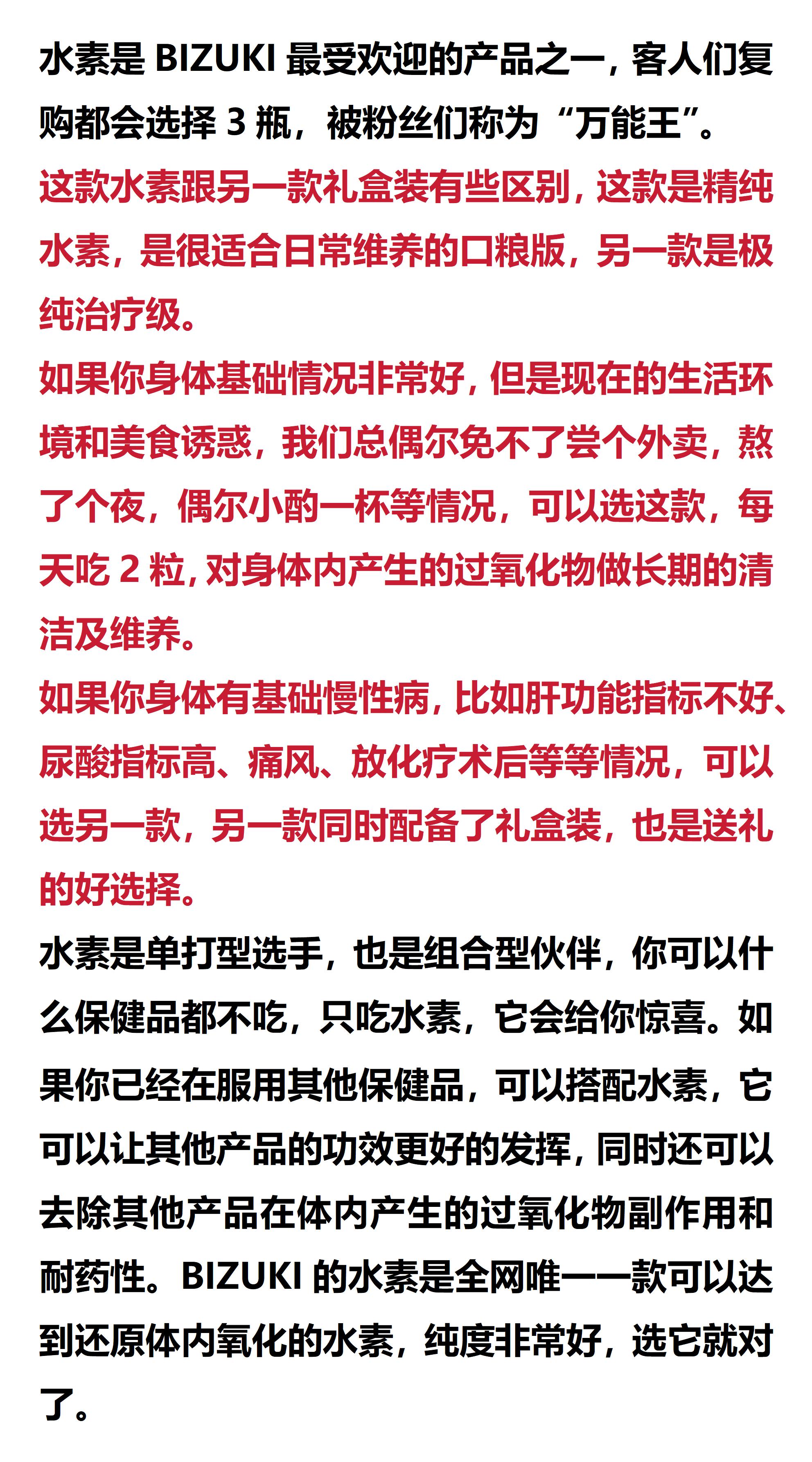 水素是 BIZUKI 最受欢迎的产品之一，客人们复购都会选择 3 瓶，被粉丝们称为“万能王”。

这款水素跟另一款礼盒装有些区别，这款是精纯水素，是很适合日常维养的口粮版，另一款是极纯治疗级。

如果你身体基础情况非常好，但是现在的生活环境和美食诱惑，我们总偶尔免不了尝个外卖，熬了个夜，偶尔小酌一杯等情况，可以选这款，每天吃 2 粒，对身体内产生的过氧化物做长期的清洁及维养。

如果你身体有基础慢性病，比如肝功能指标不好、尿酸指标高、痛风、放化疗术后等等情况，可以选另一款，另一款同时配备了礼盒装，也是送礼的好选择。

水素是单打型选手，也是组合型伙伴，你可以什么保健品都不吃，只吃水素，它会给你惊喜。如果你已经在服用其他保健品，可以搭配水素，它可以让其他产品的功效更好的发挥，同时还可以去除其他产品在体内产生的过氧化物副作用和耐药性。BIZUKI 的水素是全网唯一一款可以达到还原体内氧化的水素，纯度非常好，选它就对了。